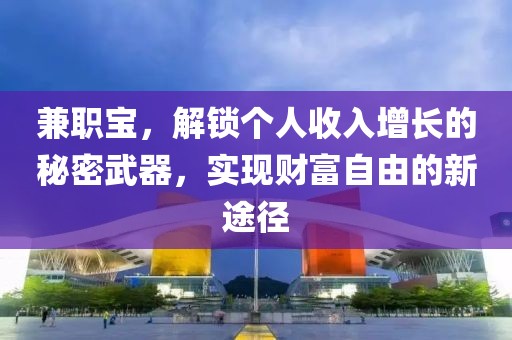 兼职宝，解锁个人收入增长的秘密武器，实现财富自由的新途径